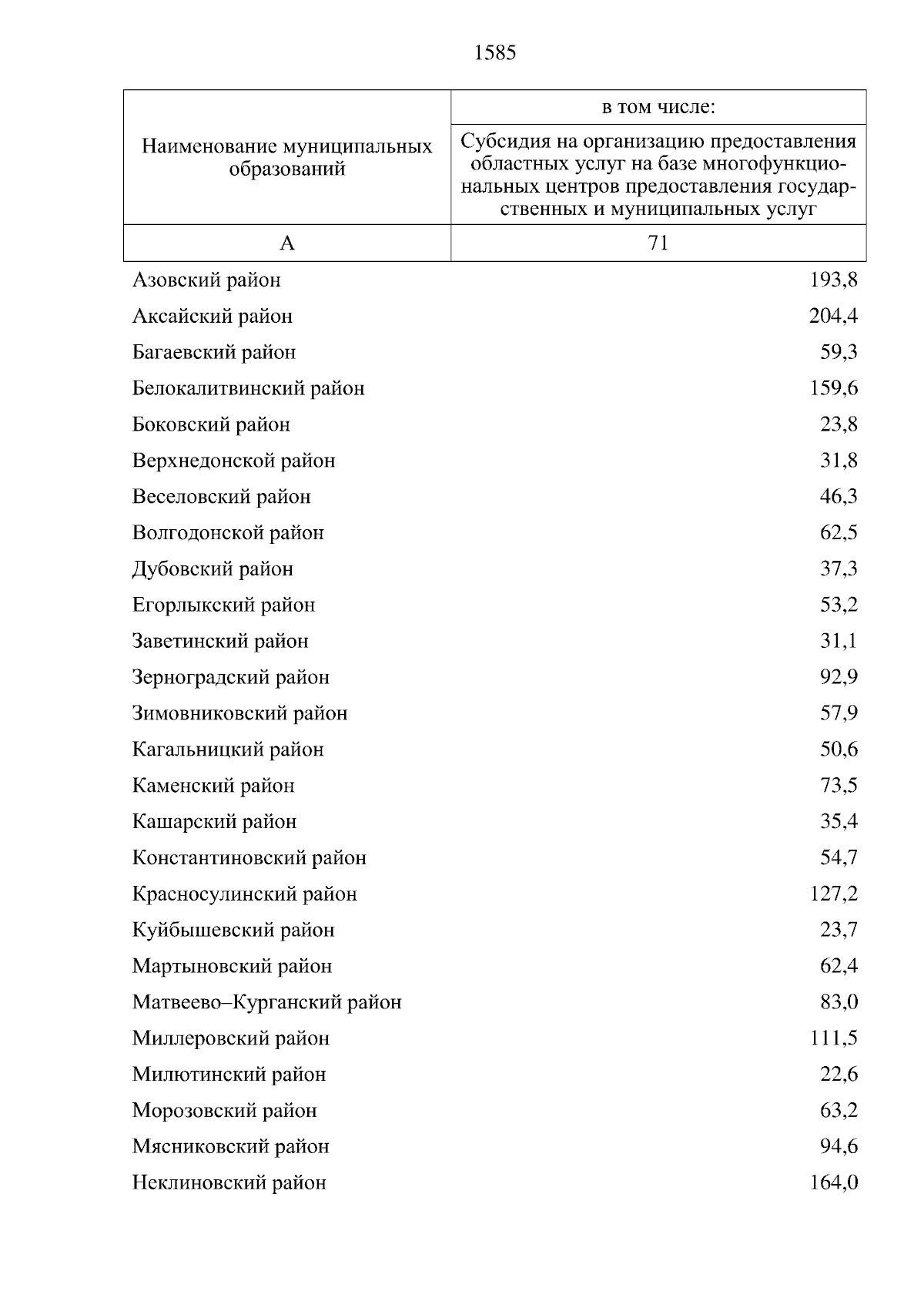 1585

| Наименование муниципальных образований | в том числе: Субсидия на организацию предоставления областных услуг на базе многофункциональных центров предоставления государственных и муниципальных услуг |
|---|---|
| А | 71 |
| Азовский район | 193,8 |
| Аксайский район | 204,4 |
| Багаевский район | 59,3 |
| Белокалитвинский район | 159,6 |
| Боковский район | 23,8 |
| Верхнедонской район | 31,8 |
| Веселовский район | 46,3 |
| Волгодонской район | 62,5 |
| Дубовский район | 37,3 |
| Егорлыкский район | 53,2 |
| Заветинский район | 31,1 |
| Зерноградский район | 92,9 |
| Зимовниковский район | 57,9 |
| Кагальницкий район | 50,6 |
| Каменский район | 73,5 |
| Кашарский район | 35,4 |
| Константиновский район | 54,7 |
| Красносулинский район | 127,2 |
| Куйбышевский район | 23,7 |
| Мартыновский район | 62,4 |
| Матвеево–Курганский район | 83,0 |
| Миллеровский район | 111,5 |
| Милютинский район | 22,6 |
| Морозовский район | 63,2 |
| Мясниковский район | 94,6 |
| Неклиновский район | 164,0 |